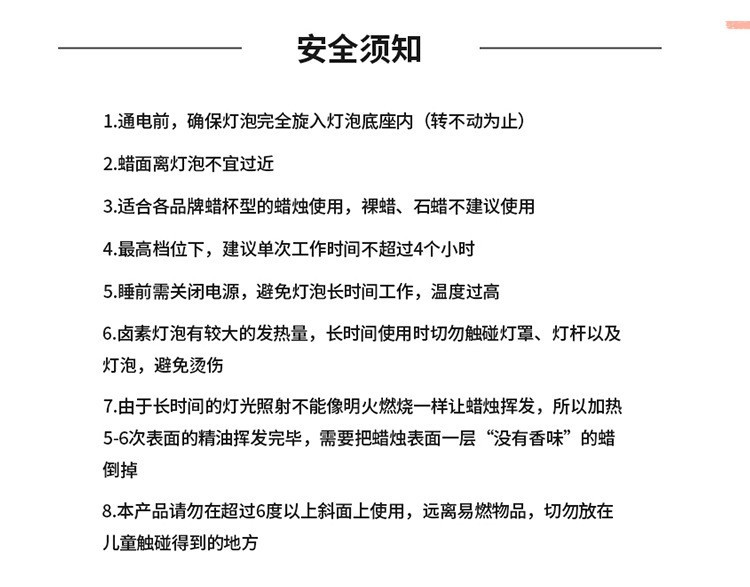 安全须知

1.通电前，确保灯泡完全旋入灯泡底座内（转不动为止）

2.蜡面离灯泡不宜过近

3.适合各品牌蜡杯型的蜡烛使用，裸蜡、石蜡不建议使用

4.最高档位下，建议单次工作时间不超过4个小时

5.睡前需关闭电源，避免灯泡长时间工作，温度过高

6.卤素灯泡有较大的发热量，长时间使用时切勿触碰灯罩、灯杆以及灯泡，避免烫伤

7.由于长时间的灯光照射不能像明火燃烧一样让蜡烛挥发，所以加热5-6次表面的精油挥发完毕，需要把蜡烛表面一层“没有香味”的蜡倒掉

8.本产品请勿在超过6度以上斜面上使用，远离易燃物品，切勿放在儿童触碰得到的地方